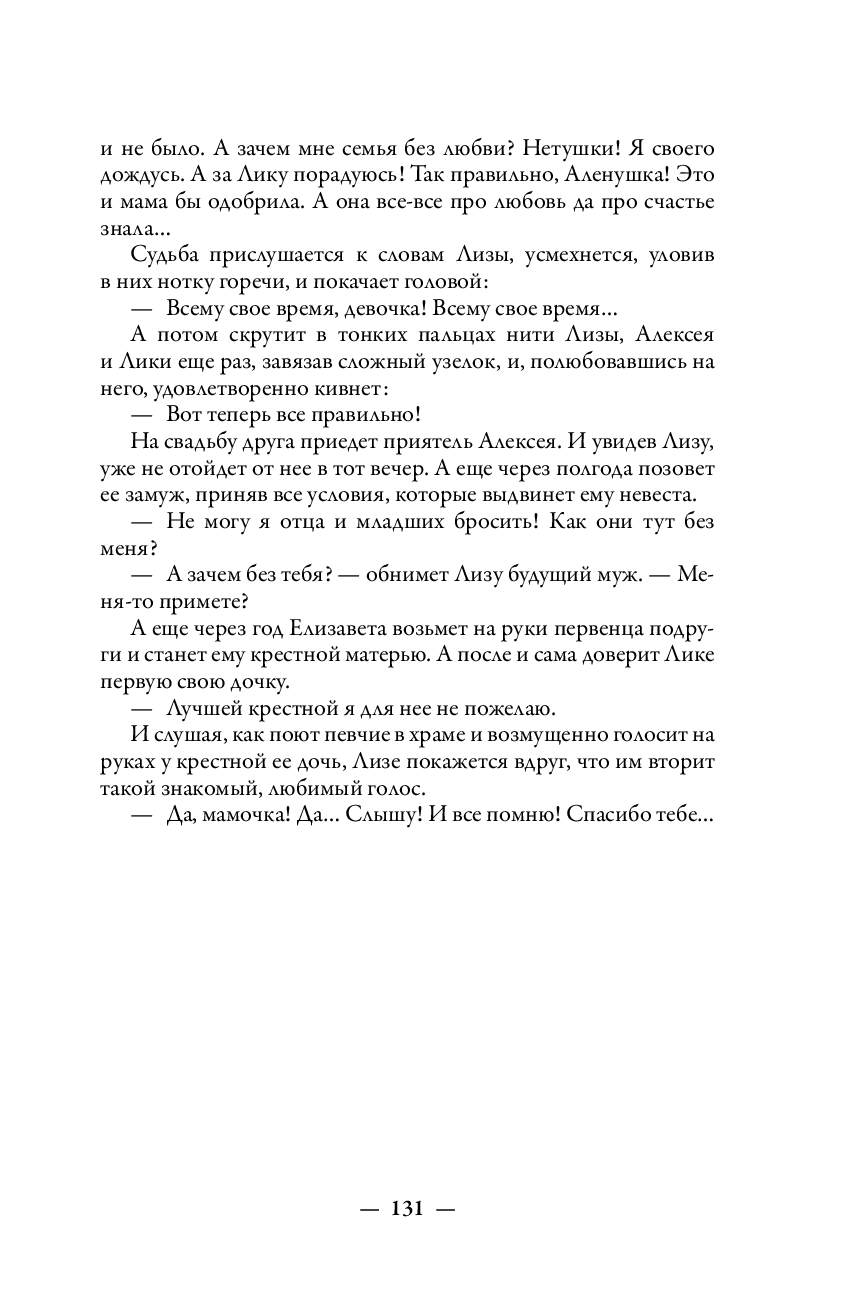 и не было. А зачем мне семья без любви? Нетушки! Я своего дождусь. А за Лику порадуюсь! Так правильно, Аленушка! Это и мама бы одобрила. А она все-все про любовь да про счастье знала...

Судьба прислушается к словам Лизы, усмехнется, уловив в них нотку горечи, и покачает головой:

— Всему свое время, девочка! Всему свое время...

А потом скрутит в тонких пальцах нити Лизы, Алексея и Лики еще раз, завязав сложный узелок, и, полюбовавшись на него, удовлетворенно кивнет:

— Вот теперь все правильно!

На свадьбу друга приедет приятель Алексея. И увидев Лизу, уже не отойдет от нее в тот вечер. А еще через полгода позовет ее замуж, приняв все условия, которые выдвинет ему невеста.

— Не могу я отца и младших бросить! Как они тут без меня?

— А зачем без тебя? — обнимет Лизу будущий муж. — Меня-то примете?

А еще через год Елизавета возьмет на руки первенца подруги и станет ему крестной матерью. А после и сама доверит Лике первую свою дочку.

— Лучшей крестной я для нее не пожелаю.

И слушая, как поют певчие в храме и возмущенно голосит на руках у крестной ее дочь, Лизе покажется вдруг, что им вторит такой знакомый, любимый голос.

— Да, мамочка! Да... Слышу! И все помню! Спасибо тебе...

— 131 —